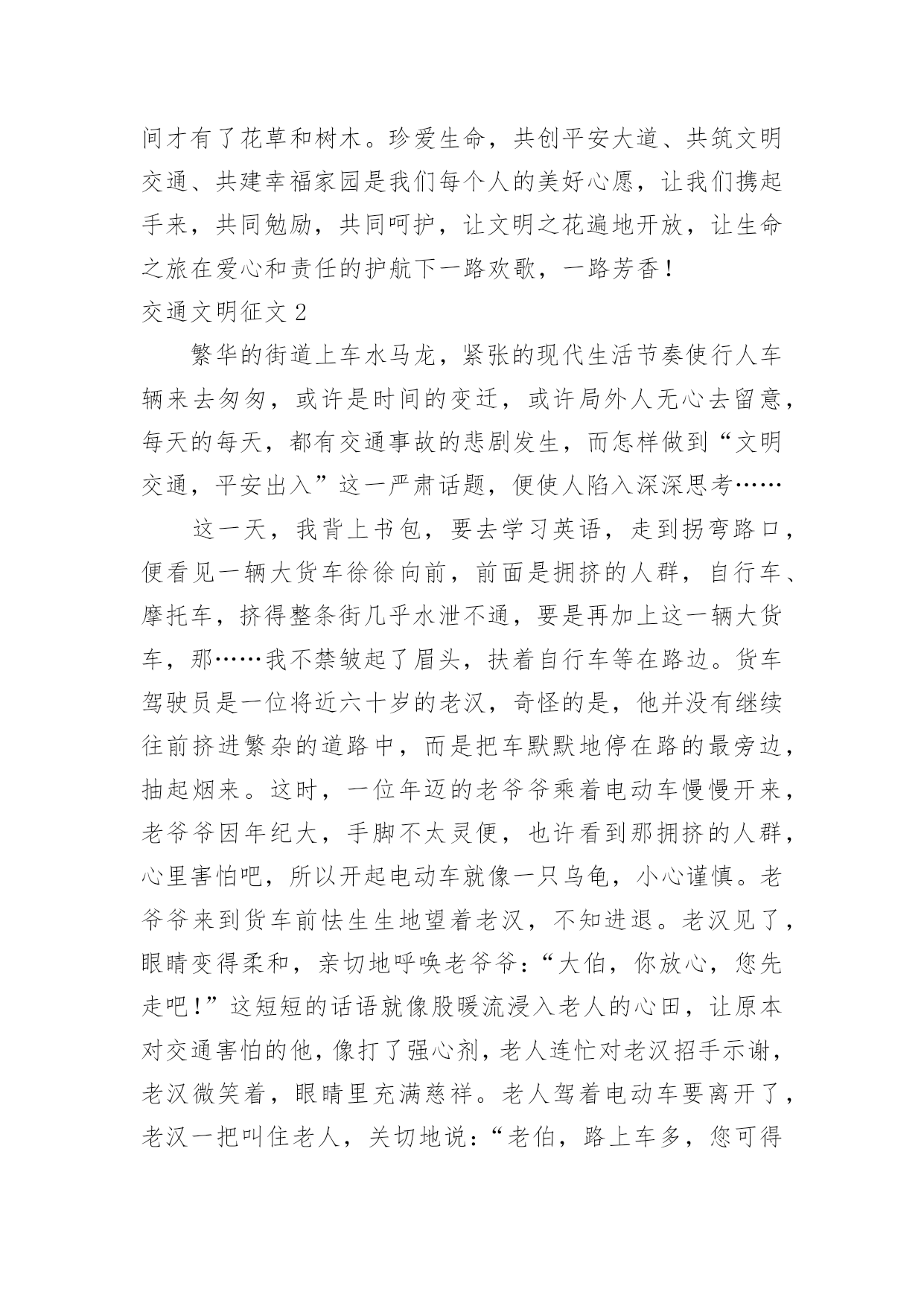 间才有了花草和树木。珍爱生命，共创平安大道、共筑文明交通、共建幸福家园是我们每个人的美好心愿，让我们携起手来，共同勉励，共同呵护，让文明之花遍地开放，让生命之旅在爱心和责任的护航下一路欢歌，一路芳香！

交通文明征文 2

繁华的街道上车水马龙，紧张的现代生活节奏使行人车辆来去匆匆，或许是时间的变迁，或许局外人无心去留意，每天的每天，都有交通事故的悲剧发生，而怎样做到“文明交通，平安出入”这一严肃话题，便使人陷入深深思考……

这一天，我背上书包，要去学习英语，走到拐弯路口，便看见一辆大货车徐徐向前，前面是拥挤的人群，自行车、摩托车，挤得整条街几乎水泄不通，要是再加上这一辆大货车，那……我不禁皱起了眉头，扶着自行车等在路边。货车驾驶员是一位将近六十岁的老汉，奇怪的是，他并没有继续往前挤进繁杂的道路中，而是把车默默地停在路的最旁边，抽起烟来。这时，一位年迈的老爷爷乘着电动车慢慢开来，老爷爷因年纪大，手脚不太灵便，也许看到那拥挤的人群，心里害怕吧，所以开起电动车就像一只乌龟，小心谨慎。老爷爷来到货车前怯生生地望着老汉，不知进退。老汉见了，眼睛变得柔和，亲切地呼唤老爷爷：“大伯，你放心，您先走吧！”这短短的话语就像股暖流浸入老人的心田，让原本对交通害怕的他，像打了强心剂，老人连忙对老汉招手示谢，老汉微笑着，眼睛里充满慈祥。老人驾着电动车要离开了，老汉一把叫住老人，关切地说：“老伯，路上车多，您可得